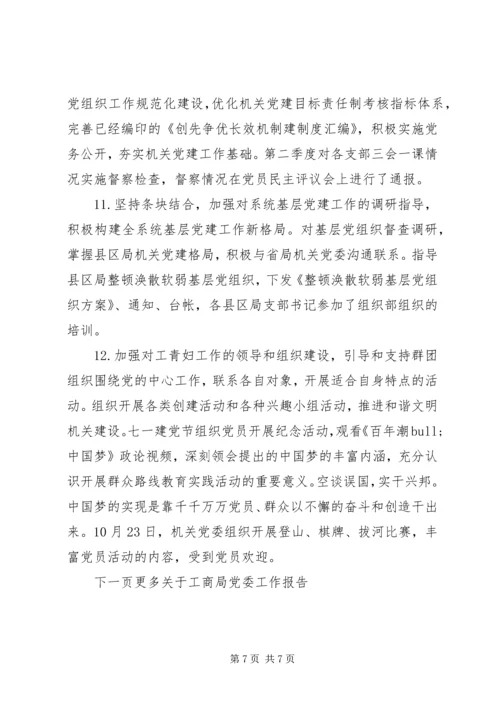 党组织工作规范化建设，优化机关党建目标责任制考核指标体系，完善已经编印的《创先争优长效机制建制度汇编》，积极实施党务公开，夯实机关党建工作基础。第二季度对各支部三会一课情况实施督察检查，督察情况在党员民主评议会上进行了通报。

11.坚持条块结合，加强对系统基层党建工作的调研指导，积极构建全系统基层党建工作新格局。对基层党组织督查调研，掌握县区局机关党建格局，积极与省局机关党委沟通联系。指导县区局整顿涣散软弱基层党组织，下发《整顿涣散软弱基层党组织方案》、通知、台帐，各县区局支部书记参加了组织部组织的培训。

12.加强对工青妇工作的领导和组织建设，引导和支持群团组织围绕党的中心工作，联系各自对象，开展适合自身特点的活动。组织开展各类创建活动和各种兴趣小组活动，推进和谐文明机关建设。七一建党节组织党员开展纪念活动，观看《百年潮bull;中国梦》政论视频，深刻领会提出的中国梦的丰富内涵，充分认识开展群众路线教育实践活动的重要意义。空谈误国，实干兴邦。中国梦的实现是靠千千万万党员、群众以不懈的奋斗和创造干出来。10月23日，机关党委组织开展登山、棋牌、拔河比赛，丰富党员活动的内容，受到党员欢迎。

下一页更多关于工商局党委工作报告

第7页 共7页